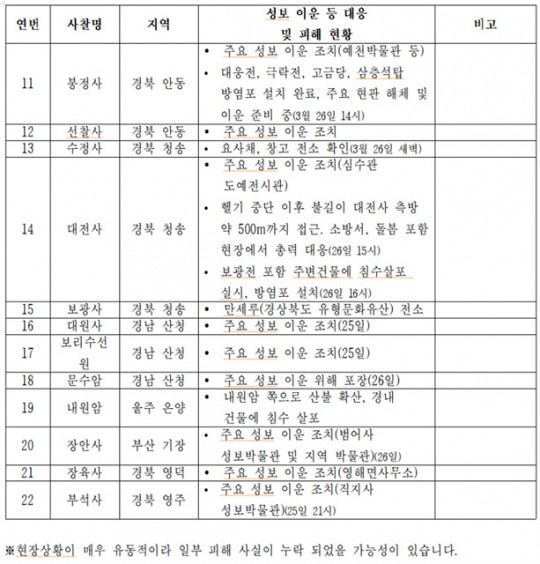 | 연번 | 사찰명 | 지역 | 성보 이운 등 대응 및 피해 현황 | 비고 |
|---|---|---|---|---|
| 11 | 봉정사 | 경북 안동 | • 주요 성보 이운 조치(예천박물관 등) • 대웅전, 극락전, 고금당, 삼층석탑 방염포 설치 완료, 주요 현판 해체 및 이운 준비 중(3월 26일 14시) | |
| 12 | 선찰사 | 경북 안동 | • 주요 성보 이운 조치 | |
| 13 | 수정사 | 경북 청송 | • 요사채, 창고 전소 확인(3월 26일 새벽) | |
| 14 | 대전사 | 경북 청송 | • 주요 성보 이운 조치(심수관 도예전시관) • 헬기 중단 이후 불길이 대전사 측방 약 500m까지 접근. 소방서, 돌봄 포함 현장에서 총력 대응(26일 15시) • 보광전 포함 주변건물에 침수살포 실시, 방염포 설치(26일 16시) | |
| 15 | 보광사 | 경북 청송 | • 만세루(경상북도 유형문화유산) 전소 | |
| 16 | 대원사 | 경남 산청 | • 주요 성보 이운 조치(25일) | |
| 17 | 보리수선원 | 경남 산청 | • 주요 성보 이운 조치(25일) | |
| 18 | 문수암 | 경남 산청 | • 주요 성보 이운 위해 포장(26일) | |
| 19 | 내원암 | 울주 온양 | • 내원암 쪽으로 산불 확산, 경내 건물에 침수 살포 | |
| 20 | 장안사 | 부산 기장 | • 주요 성보 이운 조치(범어사 성보박물관 및 지역 박물관)(26일) | |
| 21 | 장육사 | 경북 영덕 | • 주요 성보 이운 조치(영해면사무소) | |
| 22 | 부석사 | 경북 영주 | • 주요 성보 이운 조치(직지사 성보박물관)(25일 21시) | |

※현장상황이 매우 유동적이라 일부 피해 사실이 누락 되었을 가능성이 있습니다.